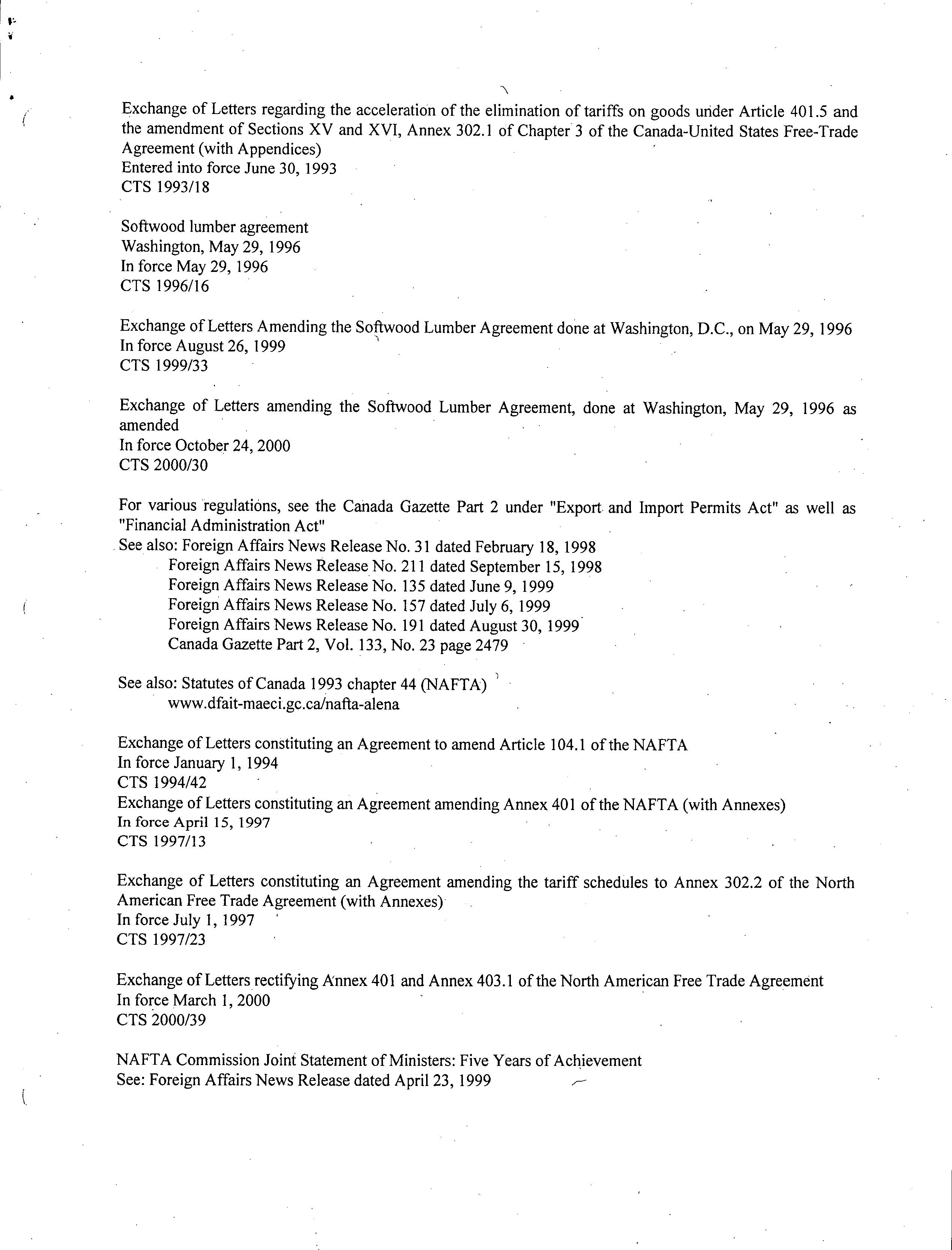 Exchange of Letters regarding the acceleration of the elimination of tariffs on goods under Article 401.5 and the amendment of Sections XV and XVI, Annex 302.1 of Chapter 3 of the Canada-United States Free-Trade Agreement (with Appendices)
Entered into force June 30, 1993
CTS 1993/18

Softwood lumber agreement
Washington, May 29, 1996
In force May 29, 1996
CTS 1996/16

Exchange of Letters Amending the Softwood Lumber Agreement done at Washington, D.C., on May 29, 1996
In force August 26, 1999
CTS 1999/33

Exchange of Letters amending the Softwood Lumber Agreement, done at Washington, May 29, 1996 as amended
In force October 24, 2000
CTS 2000/30

For various regulations, see the Canada Gazette Part 2 under "Export and Import Permits Act" as well as "Financial Administration Act"
See also: Foreign Affairs News Release No. 31 dated February 18, 1998
Foreign Affairs News Release No. 211 dated September 15, 1998
Foreign Affairs News Release No. 135 dated June 9, 1999
Foreign Affairs News Release No. 157 dated July 6, 1999
Foreign Affairs News Release No. 191 dated August 30, 1999
Canada Gazette Part 2, Vol. 133, No. 23 page 2479

See also: Statutes of Canada 1993 chapter 44 (NAFTA)
www.dfait-maeci.gc.ca/nafta-alena

Exchange of Letters constituting an Agreement to amend Article 104.1 of the NAFTA
In force January 1, 1994
CTS 1994/42
Exchange of Letters constituting an Agreement amending Annex 401 of the NAFTA (with Annexes)
In force April 15, 1997
CTS 1997/13

Exchange of Letters constituting an Agreement amending the tariff schedules to Annex 302.2 of the North American Free Trade Agreement (with Annexes)
In force July 1, 1997
CTS 1997/23

Exchange of Letters rectifying Annex 401 and Annex 403.1 of the North American Free Trade Agreement
In force March 1, 2000
CTS 2000/39

NAFTA Commission Joint Statement of Ministers: Five Years of Achievement
See: Foreign Affairs News Release dated April 23, 1999